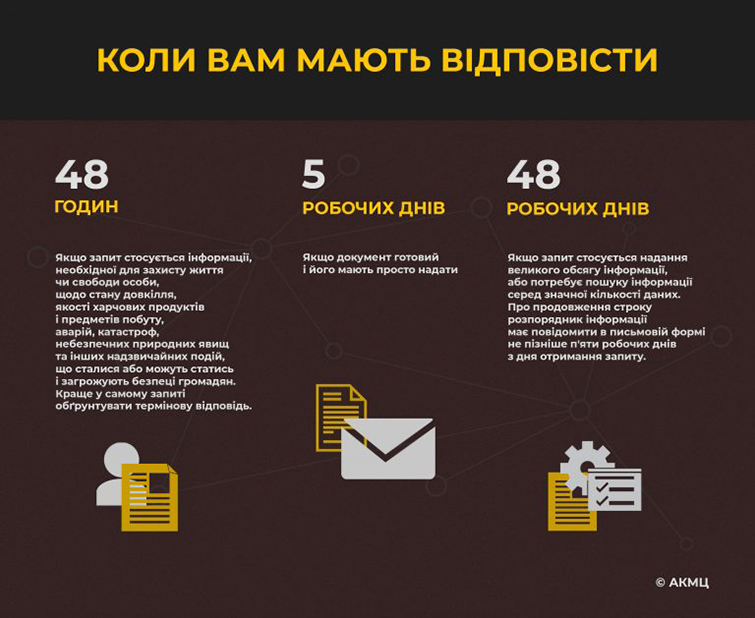 КОЛИ ВАМ МАЮТЬ ВІДПОВІСТИ

48
ГОДИН

Якщо запит стосується інформації, необхідної для захисту життя чи свободи особи, щодо стану довкілля, якості харчових продуктів і предметів побуту, аварій, катастроф, небезпечних природних явищ та інших надзвичайних подій, що сталися або можуть статись і загрожують безпеці громадян. Краще у самому запиті обґрунтувати термінову відповідь.

5
РОБОЧИХ ДНІВ

Якщо документ готовий і його мають просто надати

48
РОБОЧИХ ДНІВ

Якщо запит стосується надання великого обсягу інформації, або потребує пошуку інформації серед значної кількості даних. Про продовження строку розпорядник інформації має повідомити в письмовій формі не пізніше п'яти робочих днів з дня отримання запиту.

© АКМЦ